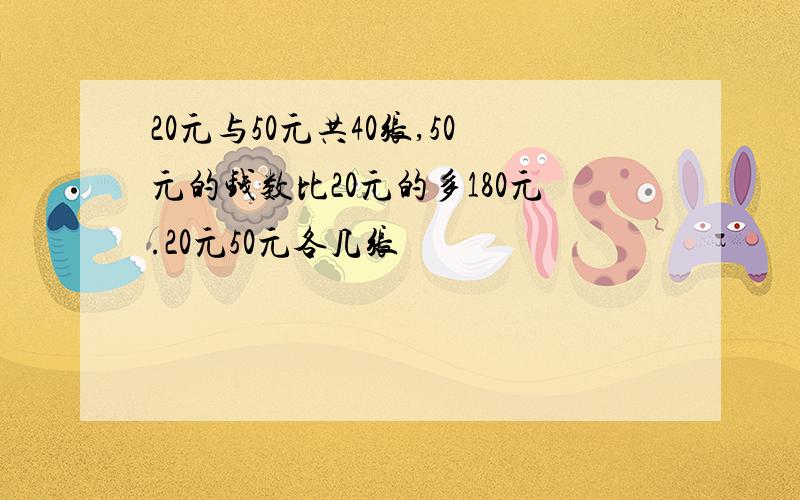 20元与50元共40张,50元的钱数比20元的多180元.20元50元各几张